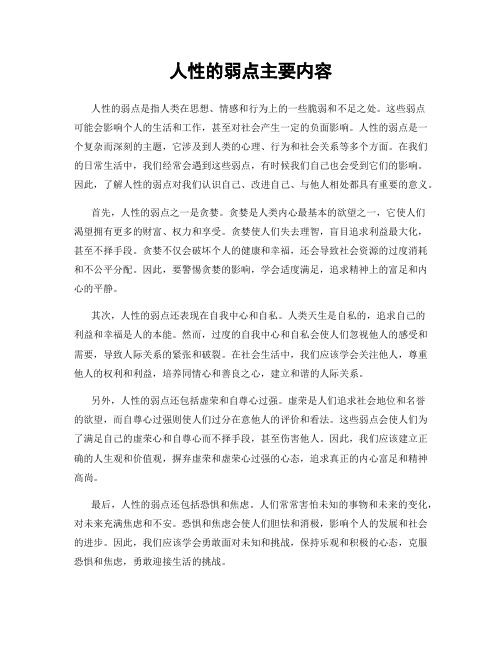 人性的弱点主要内容

人性的弱点是指人类在思想、情感和行为上的一些脆弱和不足之处。这些弱点可能会影响个人的生活和工作，甚至对社会产生一定的负面影响。人性的弱点是一个复杂而深刻的主题，它涉及到人类的心理、行为和社会关系等多个方面。在我们的日常生活中，我们经常会遇到这些弱点，有时候我们自己也会受到它们的影响。因此，了解人性的弱点对我们认识自己、改进自己、与他人相处都具有重要的意义。

首先，人性的弱点之一是贪婪。贪婪是人类内心最基本的欲望之一，它使人们渴望拥有更多的财富、权力和享受。贪婪使人们失去理智，盲目追求利益最大化，甚至不择手段。贪婪不仅会破坏个人的健康和幸福，还会导致社会资源的过度消耗和不公平分配。因此，要警惕贪婪的影响，学会适度满足，追求精神上的富足和内心的平静。

其次，人性的弱点还表现在自我中心和自私。人类天生是自私的，追求自己的利益和幸福是人的本能。然而，过度的自我中心和自私会使人们忽视他人的感受和需要，导致人际关系的紧张和破裂。在社会生活中，我们应该学会关注他人，尊重他人的权利和利益，培养同情心和善良之心，建立和谐的人际关系。

另外，人性的弱点还包括虚荣和自尊心过强。虚荣是人们追求社会地位和名誉的欲望，而自尊心过强则使人们过分在意他人的评价和看法。这些弱点会使人们为了满足自己的虚荣心和自尊心而不择手段，甚至伤害他人。因此，我们应该建立正确的人生观和价值观，摒弃虚荣和虚荣心过强的心态，追求真正的内心富足和精神高尚。

最后，人性的弱点还包括恐惧和焦虑。人们常常害怕未知的事物和未来的变化，对未来充满焦虑和不安。恐惧和焦虑会使人们胆怯和消极，影响个人的发展和社会的进步。因此，我们应该学会勇敢面对未知和挑战，保持乐观和积极的心态，克服恐惧和焦虑，勇敢迎接生活的挑战。